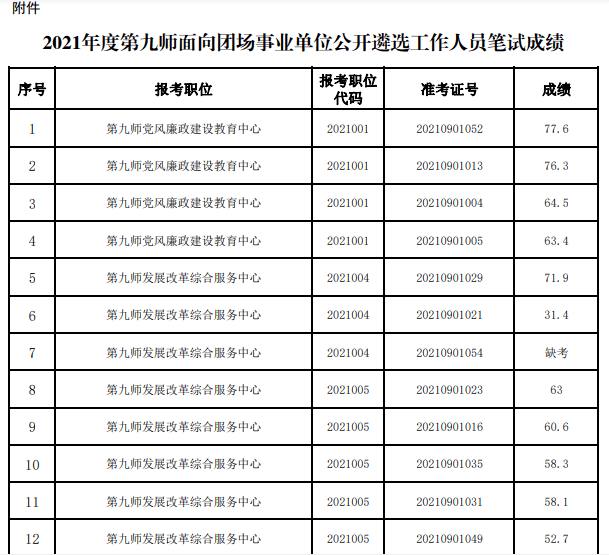 附件

2021年度第九师面向团场事业单位公开遴选工作人员笔试成绩

| 序号 | 报考职位 | 报考职位代码 | 准考证号 | 成绩 |
|---|---|---|---|---|
| 1 | 第九师党风廉政建设教育中心 | 2021001 | 20210901052 | 77.6 |
| 2 | 第九师党风廉政建设教育中心 | 2021001 | 20210901013 | 76.3 |
| 3 | 第九师党风廉政建设教育中心 | 2021001 | 20210901004 | 64.5 |
| 4 | 第九师党风廉政建设教育中心 | 2021001 | 20210901005 | 63.4 |
| 5 | 第九师发展改革综合服务中心 | 2021004 | 20210901029 | 71.9 |
| 6 | 第九师发展改革综合服务中心 | 2021004 | 20210901021 | 31.4 |
| 7 | 第九师发展改革综合服务中心 | 2021004 | 20210901054 | 缺考 |
| 8 | 第九师发展改革综合服务中心 | 2021005 | 20210901023 | 63 |
| 9 | 第九师发展改革综合服务中心 | 2021005 | 20210901016 | 60.6 |
| 10 | 第九师发展改革综合服务中心 | 2021005 | 20210901035 | 58.3 |
| 11 | 第九师发展改革综合服务中心 | 2021005 | 20210901031 | 58.1 |
| 12 | 第九师发展改革综合服务中心 | 2021005 | 20210901049 | 52.7 |